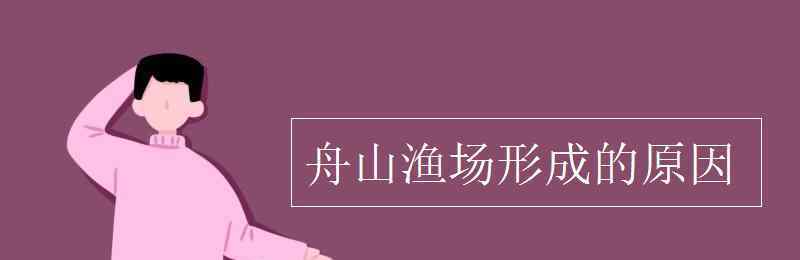 舟山渔场形成的原因